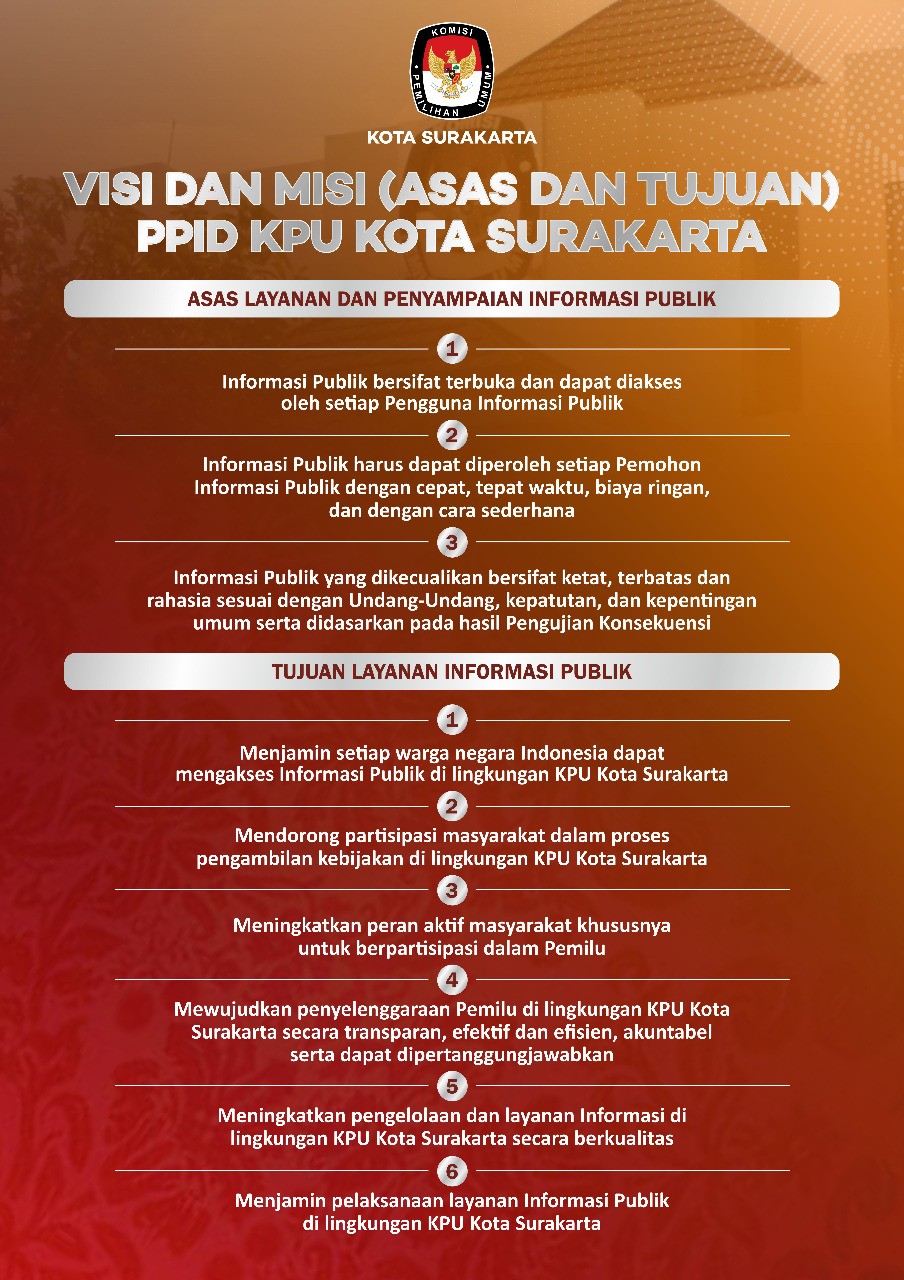 KOMISI PEMILIHAN UMUM

KOTA SURAKARTA

VISI DAN MISI (ASAS DAN TUJUAN) PPID KPU KOTA SURAKARTA

ASAS LAYANAN DAN PENYAMPAIAN INFORMASI PUBLIK

1

Informasi Publik bersifat terbuka dan dapat diakses oleh setiap Pengguna Informasi Publik

2

Informasi Publik harus dapat diperoleh setiap Pemohon Informasi Publik dengan cepat, tepat waktu, biaya ringan, dan dengan cara sederhana

3

Informasi Publik yang dikecualikan bersifat ketat, terbatas dan rahasia sesuai dengan Undang-Undang, kepatutan, dan kepentingan umum serta didasarkan pada hasil Pengujian Konsekuensi

TUJUAN LAYANAN INFORMASI PUBLIK

1

Menjamin setiap warga negara Indonesia dapat mengakses Informasi Publik di lingkungan KPU Kota Surakarta

2

Mendorong partisipasi masyarakat dalam proses pengambilan kebijakan di lingkungan KPU Kota Surakarta

3

Meningkatkan peran aktif masyarakat khususnya untuk berpartisipasi dalam Pemilu

4

Mewujudkan penyelenggaraan Pemilu di lingkungan KPU Kota Surakarta secara transparan, efektif dan efisien, akuntabel serta dapat dipertanggungjawabkan

5

Meningkatkan pengelolaan dan layanan Informasi di lingkungan KPU Kota Surakarta secara berkualitas

6

Menjamin pelaksanaan layanan Informasi Publik di lingkungan KPU Kota Surakarta